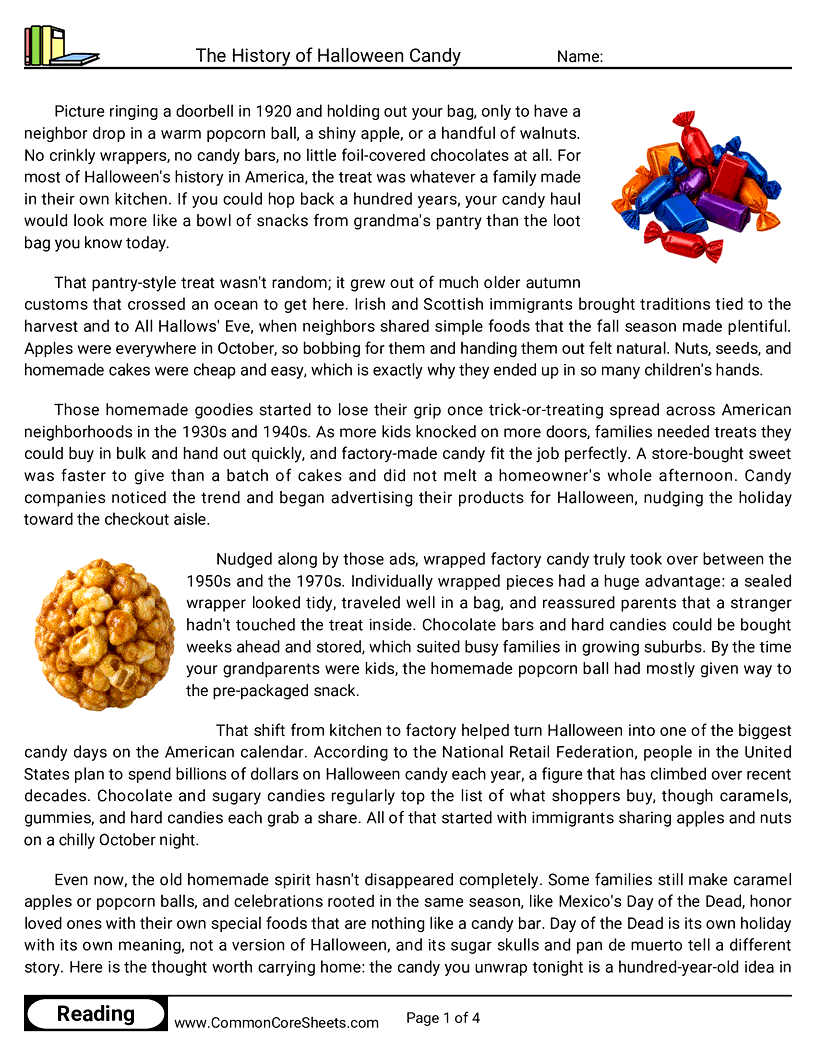 The History of Halloween Candy

Name:

Picture ringing a doorbell in 1920 and holding out your bag, only to have a neighbor drop in a warm popcorn ball, a shiny apple, or a handful of walnuts. No crinkly wrappers, no candy bars, no little foil-covered chocolates at all. For most of Halloween's history in America, the treat was whatever a family made in their own kitchen. If you could hop back a hundred years, your candy haul would look more like a bowl of snacks from grandma's pantry than the loot bag you know today.

That pantry-style treat wasn't random; it grew out of much older autumn customs that crossed an ocean to get here. Irish and Scottish immigrants brought traditions tied to the harvest and to All Hallows' Eve, when neighbors shared simple foods that the fall season made plentiful. Apples were everywhere in October, so bobbing for them and handing them out felt natural. Nuts, seeds, and homemade cakes were cheap and easy, which is exactly why they ended up in so many children's hands.

Those homemade goodies started to lose their grip once trick-or-treating spread across American neighborhoods in the 1930s and 1940s. As more kids knocked on more doors, families needed treats they could buy in bulk and hand out quickly, and factory-made candy fit the job perfectly. A store-bought sweet was faster to give than a batch of cakes and did not melt a homeowner's whole afternoon. Candy companies noticed the trend and began advertising their products for Halloween, nudging the holiday toward the checkout aisle.

Nudged along by those ads, wrapped factory candy truly took over between the 1950s and the 1970s. Individually wrapped pieces had a huge advantage: a sealed wrapper looked tidy, traveled well in a bag, and reassured parents that a stranger hadn't touched the treat inside. Chocolate bars and hard candies could be bought weeks ahead and stored, which suited busy families in growing suburbs. By the time your grandparents were kids, the homemade popcorn ball had mostly given way to the pre-packaged snack.

That shift from kitchen to factory helped turn Halloween into one of the biggest candy days on the American calendar. According to the National Retail Federation, people in the United States plan to spend billions of dollars on Halloween candy each year, a figure that has climbed over recent decades. Chocolate and sugary candies regularly top the list of what shoppers buy, though caramels, gummies, and hard candies each grab a share. All of that started with immigrants sharing apples and nuts on a chilly October night.

Even now, the old homemade spirit hasn't disappeared completely. Some families still make caramel apples or popcorn balls, and celebrations rooted in the same season, like Mexico's Day of the Dead, honor loved ones with their own special foods that are nothing like a candy bar. Day of the Dead is its own holiday with its own meaning, not a version of Halloween, and its sugar skulls and pan de muerto tell a different story. Here is the thought worth carrying home: the candy you unwrap tonight is a hundred-year-old idea in

Reading

www.CommonCoreSheets.com

Page 1 of 4